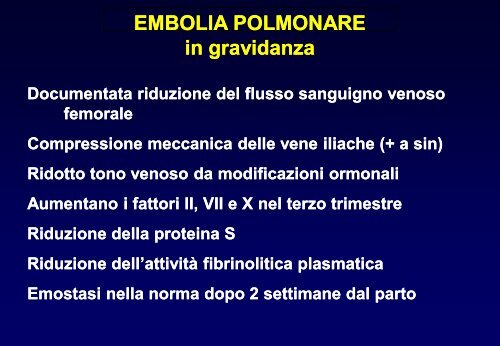 EMBOLIA POLMONARE
in gravidanza

Documentata riduzione del flusso sanguigno venoso femorale

Compressione meccanica delle vene iliache (+ a sin)

Ridotto tono venoso da modificazioni ormonali

Aumentano i fattori II, VII e X nel terzo trimestre

Riduzione della proteina S

Riduzione dell'attività fibrinolitica plasmatica

Emostasi nella norma dopo 2 settimane dal parto